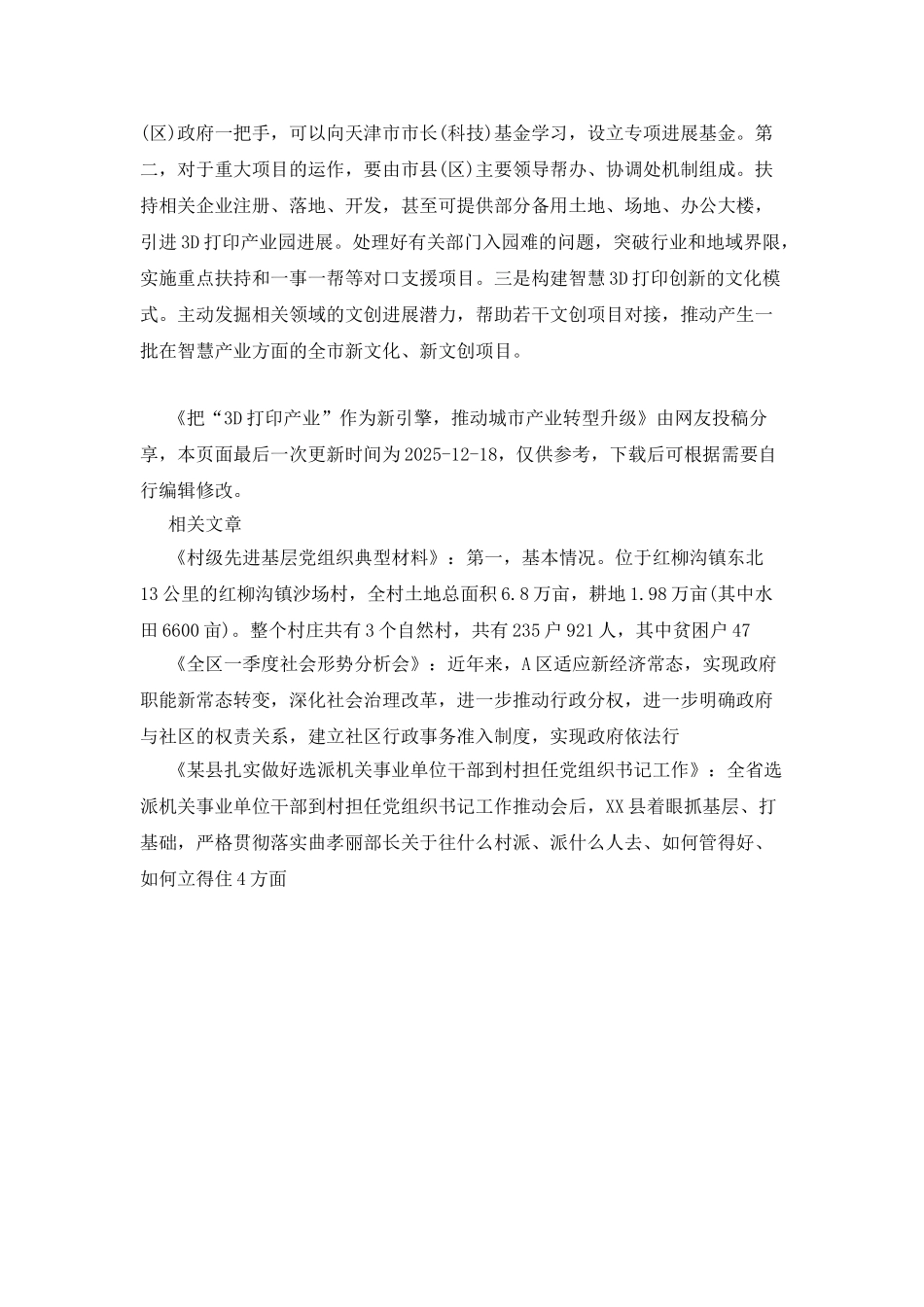 (区)政府一把手，可以向天津市市长(科技)基金学习，设立专项进展基金。第二，对于重大项目的运作，要由市县(区)主要领导帮办、协调处机制组成。扶持相关企业注册、落地、开发，甚至可提供部分备用土地、场地、办公大楼，引进3D打印产业园进展。处理好有关部门入园难的问题，突破行业和地域界限，实施重点扶持和一事一帮等对口支援项目。三是构建智慧3D打印创新的文化模式。主动发掘相关领域的文创进展潜力，帮助若干文创项目对接，推动产生一批在智慧产业方面的全市新文化、新文创项目。

《把“3D打印产业”作为新引擎，推动城市产业转型升级》由网友投稿分享，本页面最后一次更新时间为2025-12-18，仅供参考，下载后可根据需要自行编辑修改。

相关文章

《村级先进基层党组织典型材料》：第一，基本情况。位于红柳沟镇东北13公里的红柳沟镇沙场村，全村土地总面积6.8万亩，耕地1.98万亩(其中水田6600亩)。整个村庄共有3个自然村，共有235户921人，其中贫困户47

《全区一季度社会形势分析会》：近年来，A区适应新经济常态，实现政府职能新常态转变，深化社会治理改革，进一步推动行政分权，进一步明确政府与社区的权责关系，建立社区行政事务准入制度，实现政府依法行

《某县扎实做好选派机关事业单位干部到村担任党组织书记工作》：全省选派机关事业单位干部到村担任党组织书记工作推动会后，XX县着眼抓基层、打基础，严格贯彻落实曲孝丽部长关于往什么村派、派什么人去、如何管得好、如何立得住4方面